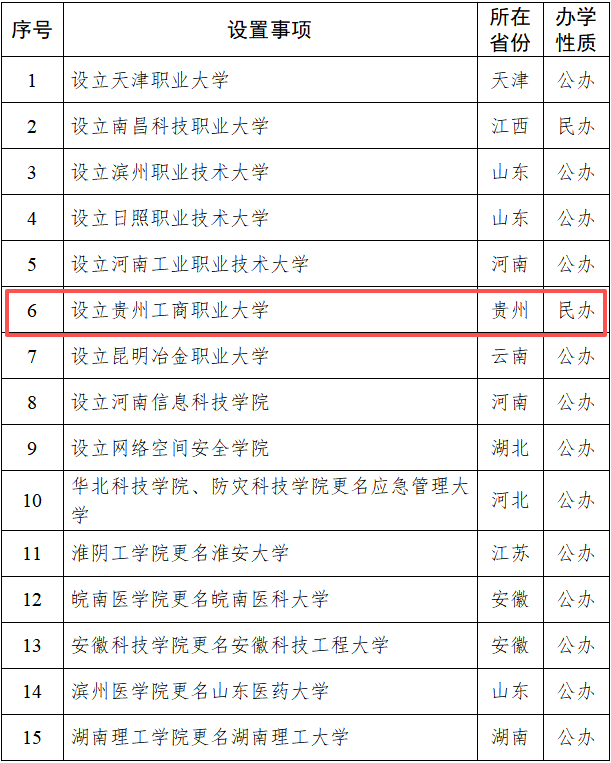 | 序号 | 设置事项 | 所在省份 | 办学性质 |
|---|---|---|---|
| 1 | 设立天津职业大学 | 天津 | 公办 |
| 2 | 设立南昌科技职业大学 | 江西 | 民办 |
| 3 | 设立滨州职业技术大学 | 山东 | 公办 |
| 4 | 设立日照职业技术大学 | 山东 | 公办 |
| 5 | 设立河南工业职业技术大学 | 河南 | 公办 |
| 6 | 设立贵州工商职业大学 | 贵州 | 民办 |
| 7 | 设立昆明冶金职业大学 | 云南 | 公办 |
| 8 | 设立河南信息科技学院 | 河南 | 公办 |
| 9 | 设立网络空间安全学院 | 湖北 | 公办 |
| 10 | 华北科技学院、防灾科技学院更名应急管理大学 | 河北 | 公办 |
| 11 | 淮阴工学院更名淮安大学 | 江苏 | 公办 |
| 12 | 皖南医学院更名皖南医科大学 | 安徽 | 公办 |
| 13 | 安徽科技学院更名安徽科技工程大学 | 安徽 | 公办 |
| 14 | 滨州医学院更名山东医药大学 | 山东 | 公办 |
| 15 | 湖南理工学院更名湖南理工大学 | 湖南 | 公办 |